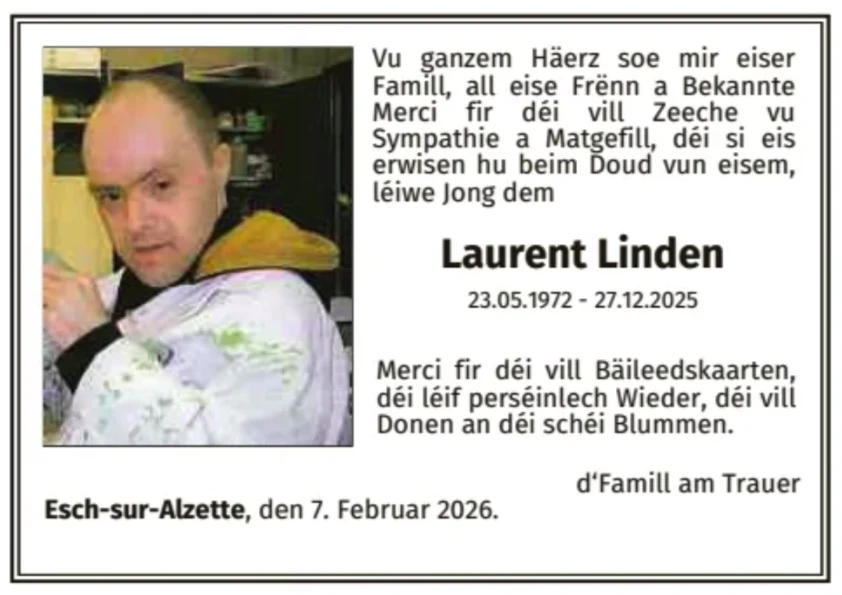 Vu ganzem Häerz soe mir eiser Famill, all eise Frënn a Bekannte Merci fir déi vill Zeeche vu Sympathie a Matgefill, déi si eis erwisen hu beim Doud vun eisem, léiwe Jong dem

Laurent Linden

23.05.1972 - 27.12.2025

Merci fir déi vill Bäileedskaarten, déi léif perséinlech Wieder, déi vill Donen an déi schéi Blummen.

d'Famill am Trauer

Esch-sur-Alzette, den 7. Februar 2026.